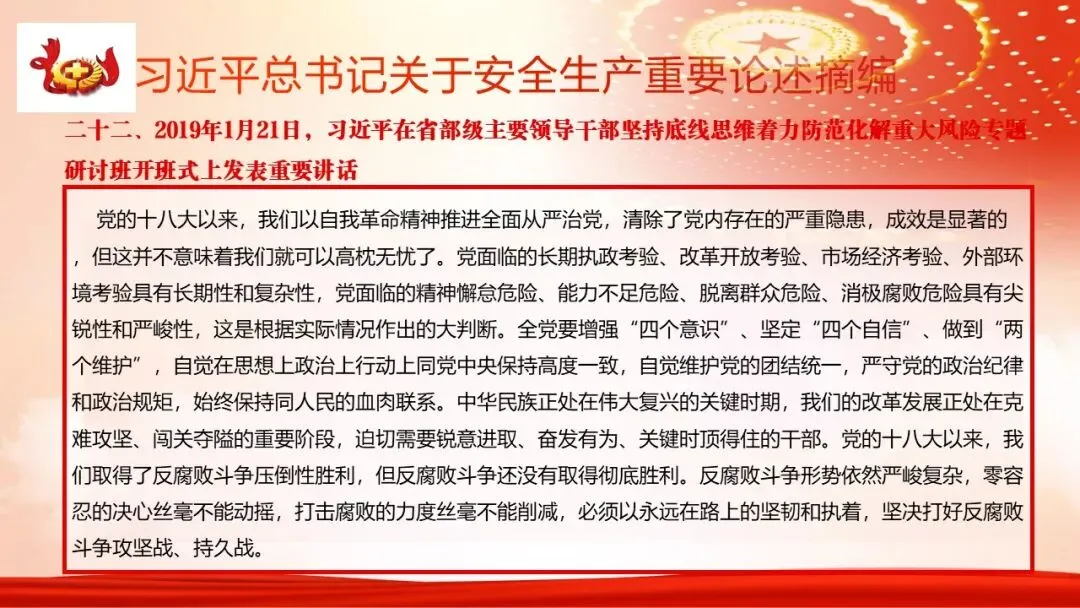 习近平总书记关于安全生产重要论述摘编

二十二、2019年1月21日，习近平在省部级主要领导干部坚持底线思维着力防范化解重大风险专题研讨班开班式上发表重要讲话

党的十八大以来，我们以自我革命精神推进全面从严治党，清除了党内存在的严重隐患，成效是显著的，但这并不意味着我们就可以高枕无忧了。党面临的长期执政考验、改革开放考验、市场经济考验、外部环境考验具有长期性和复杂性，党面临的精神懈怠危险、能力不足危险、脱离群众危险、消极腐败危险具有尖锐性和严峻性，这是根据实际情况作出的大判断。全党要增强“四个意识”、坚定“四个自信”、做到“两个维护”，自觉在思想上政治上行动上同党中央保持高度一致，自觉维护党的团结统一，严守党的政治纪律和政治规矩，始终保持同人民的血肉联系。中华民族正处在伟大复兴的关键时期，我们的改革发展正处在克难攻坚、闯关夺隘的重要阶段，迫切需要锐意进取、奋发有为、关键时顶得住的干部。党的十八大以来，我们取得了反腐败斗争压倒性胜利，但反腐败斗争还没有取得彻底胜利。反腐败斗争形势依然严峻复杂，零容忍的决心丝毫不能动摇，打击腐败的力度丝毫不能削减，必须以永远在路上的坚韧和执着，坚决打好反腐败斗争攻坚战、持久战。